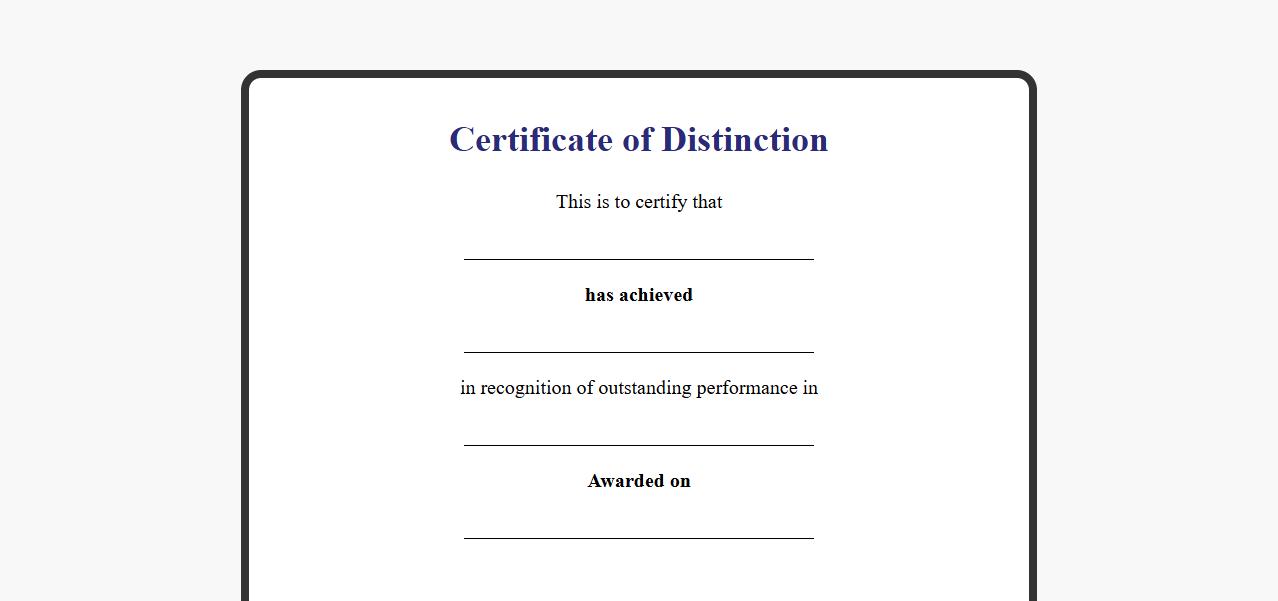 Certificate of Distinction

This is to certify that

____

has achieved

____

in recognition of outstanding performance in

____

Awarded on

____